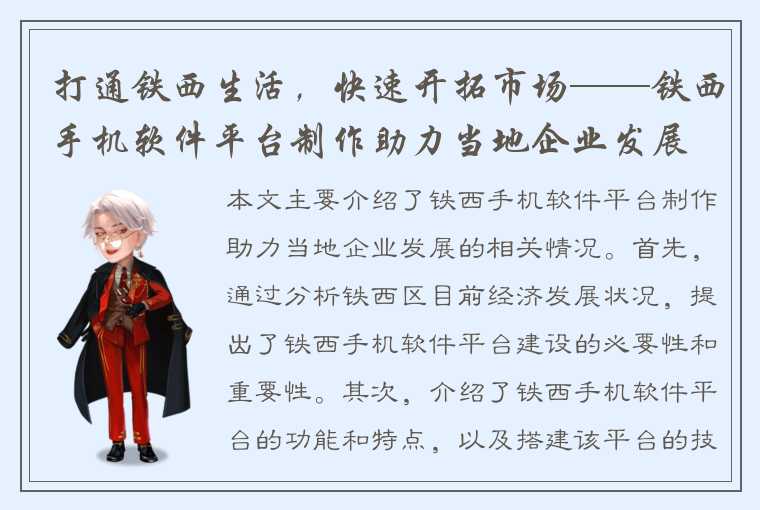 打通铁西生活，快速开拓市场——铁西手机软件平台制作助力当地企业发展

本文主要介绍了铁西手机软件平台制作助力当地企业发展的相关情况。首先，通过分析铁西区目前经济发展状况，提出了铁西手机软件平台建设的必要性和重要性。其次，介绍了铁西手机软件平台的功能和特点，以及搭建该平台的技